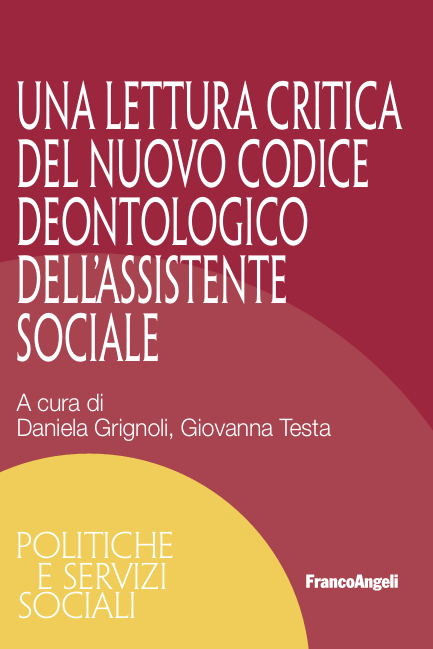 UNA LETTURA CRITICA DEL NUOVO CODICE DEONTOLOGICO DELL'ASSISTENTE SOCIALE

A cura di
Daniela Grignoli, Giovanna Testa

POLITICHE
E SERVIZI
SOCIALI

FrancoAngeli